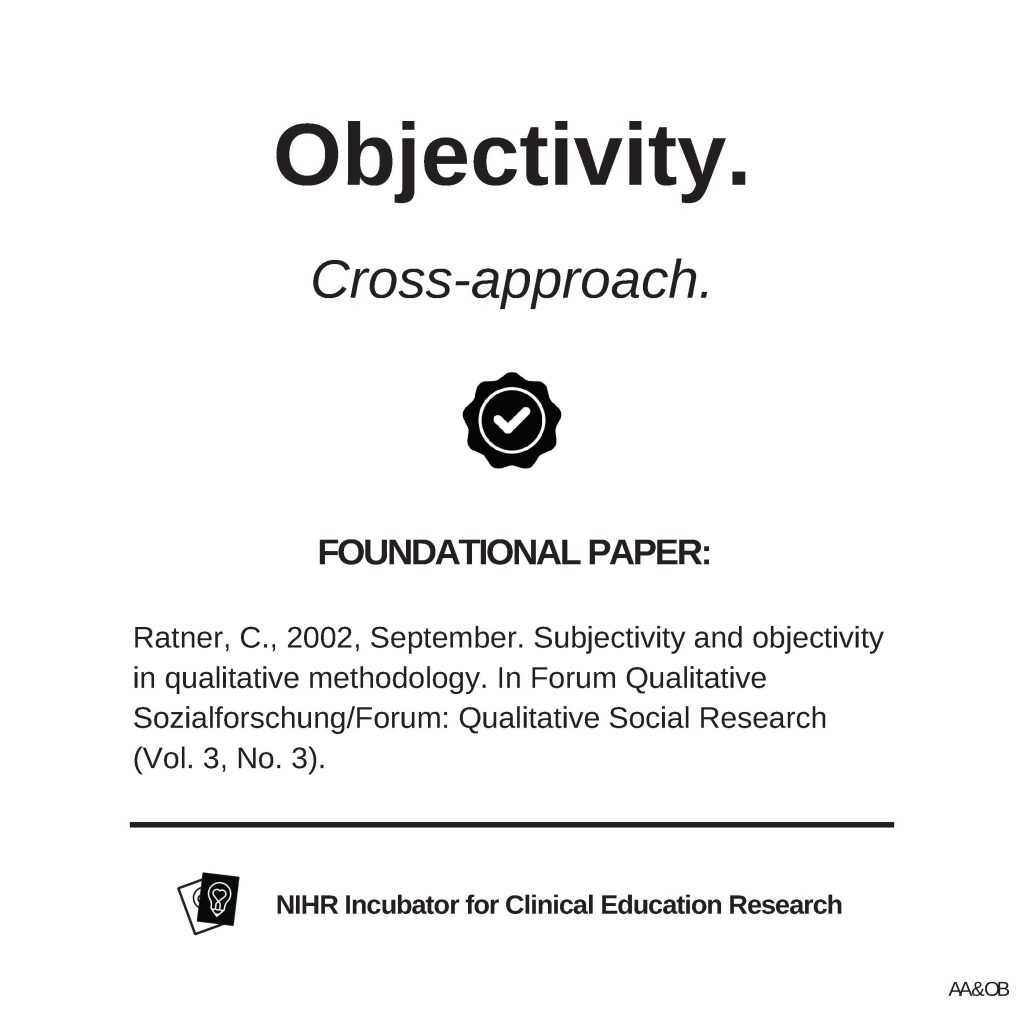 Objectivity.

Cross-approach.

FOUNDATIONAL PAPER:

Ratner, C., 2002, September. Subjectivity and objectivity in qualitative methodology. In Forum Qualitative Sozialforschung/Forum: Qualitative Social Research (Vol. 3, No. 3).

NIHR Incubator for Clinical Education Research

AA&OB